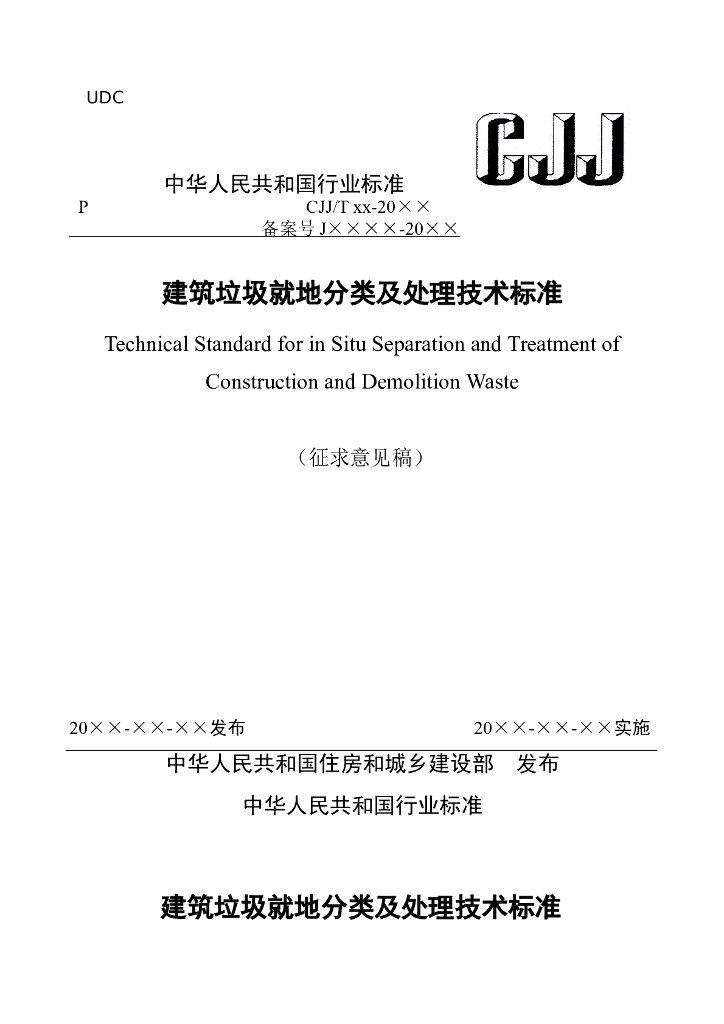 UDC

CJJ

中华人民共和国行业标准

P　　　　CJJ/T xx-20××

备案号 J××××-20××

建筑垃圾就地分类及处理技术标准

Technical Standard for in Situ Separation and Treatment of Construction and Demolition Waste

（征求意见稿）

20××-××-××发布　　　　20××-××-××实施

中华人民共和国住房和城乡建设部　发布

中华人民共和国行业标准

建筑垃圾就地分类及处理技术标准